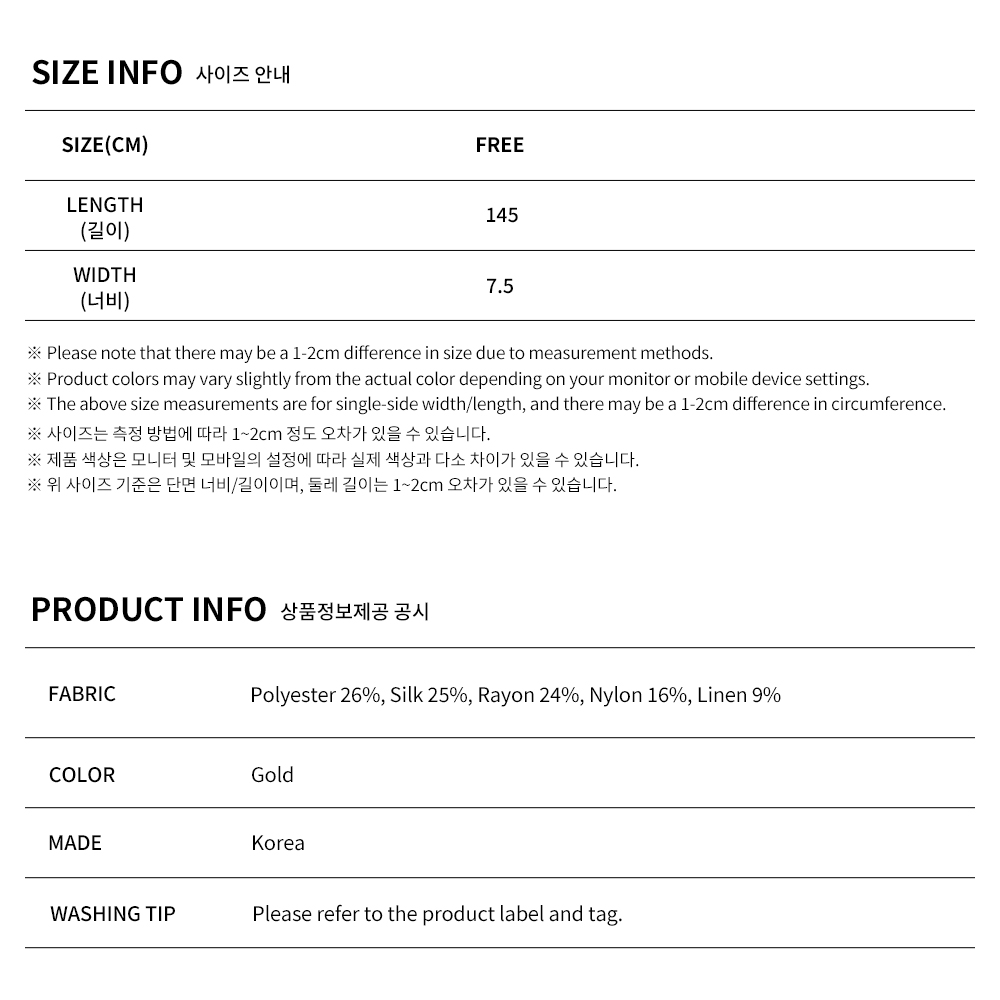 SIZE INFO 사이즈 안내

| SIZE(CM) | FREE |
|---|---|
| LENGTH (길이) | 145 |
| WIDTH (너비) | 7.5 |

※ Please note that there may be a 1-2cm difference in size due to measurement methods.
※ Product colors may vary slightly from the actual color depending on your monitor or mobile device settings.
※ The above size measurements are for single-side width/length, and there may be a 1-2cm difference in circumference.
※ 사이즈는 측정 방법에 따라 1~2cm 정도 오차가 있을 수 있습니다.
※ 제품 색상은 모니터 및 모바일의 설정에 따라 실제 색상과 다소 차이가 있을 수 있습니다.
※ 위 사이즈 기준은 단면 너비/길이이며, 둘레 길이는 1~2cm 오차가 있을 수 있습니다.

PRODUCT INFO 상품정보제공 공시

| FABRIC | Polyester 26%, Silk 25%, Rayon 24%, Nylon 16%, Linen 9% |
|---|---|
| COLOR | Gold |
| MADE | Korea |
| WASHING TIP | Please refer to the product label and tag. |